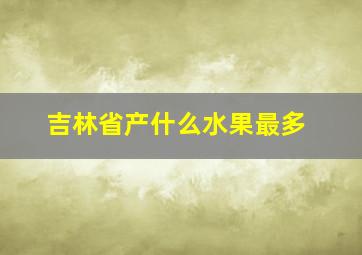 吉林省产什么水果最多